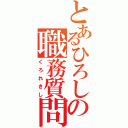 とあるひろしの職務質問
くろれきし